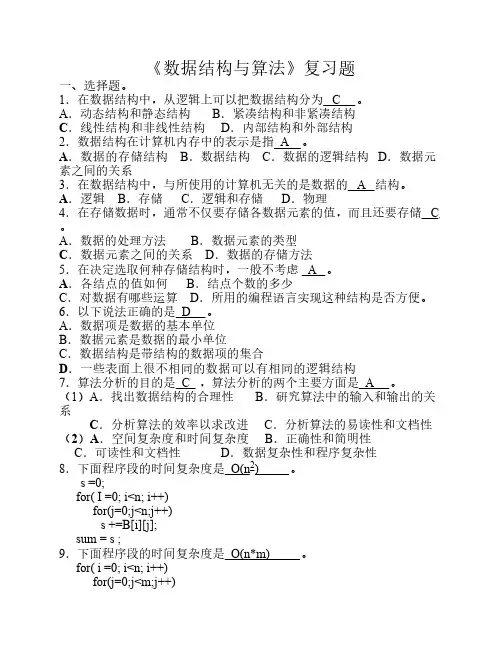 《数据结构与算法》复习题

一、选择题。

1．在数据结构中，从逻辑上可以把数据结构分为 C 。

A．动态结构和静态结构　　B．紧凑结构和非紧凑结构

C．线性结构和非线性结构　　D．内部结构和外部结构

2．数据结构在计算机内存中的表示是指 A 。

A．数据的存储结构　B．数据结构　C．数据的逻辑结构　D．数据元素之间的关系

3．在数据结构中，与所使用的计算机无关的是数据的 A 结构。

A．逻辑　B．存储　C．逻辑和存储　D．物理

4．在存储数据时，通常不仅要存储各数据元素的值，而且还要存储 C 。

A．数据的处理方法　　B．数据元素的类型

C．数据元素之间的关系　D．数据的存储方法

5．在决定选取何种存储结构时，一般不考虑 A 。

A．各结点的值如何　　B．结点个数的多少

C．对数据有哪些运算　D．所用的编程语言实现这种结构是否方便。

6．以下说法正确的是 D 。

A．数据项是数据的基本单位

B．数据元素是数据的最小单位

C．数据结构是带结构的数据项的集合

D．一些表面上很不相同的数据可以有相同的逻辑结构

7．算法分析的目的是 C ，算法分析的两个主要方面是 A 。

（1）A．找出数据结构的合理性　　B．研究算法中的输入和输出的关系

C．分析算法的效率以求改进　C．分析算法的易读性和文档性

（2）A．空间复杂度和时间复杂度　B．正确性和简明性

C．可读性和文档性　　　D．数据复杂性和程序复杂性

8．下面程序段的时间复杂度是 $O(n^2)$ 。

s =0;
for( I =0; i<n; i++)
for(j=0;j<n;j++)
s +=B[i][j];
sum = s ;

9．下面程序段的时间复杂度是 O(n*m) 。

for( i =0; i<n; i++)
for(j=0;j<m;j++)